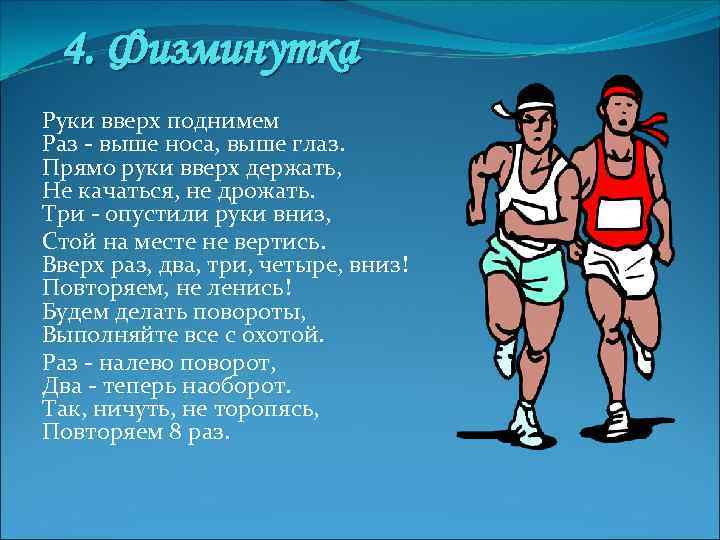 4. Физминутка

Руки вверх поднимем
Раз - выше носа, выше глаз.
Прямо руки вверх держать,
Не качаться, не дрожать.
Три - опустили руки вниз,

Стой на месте не вертись.
Вверх раз, два, три, четыре, вниз!
Повторяем, не ленись!
Будем делать повороты,
Выполняйте все с охотой.

Раз - налево поворот,
Два - теперь наоборот.
Так, ничуть, не торопясь,
Повторяем 8 раз.